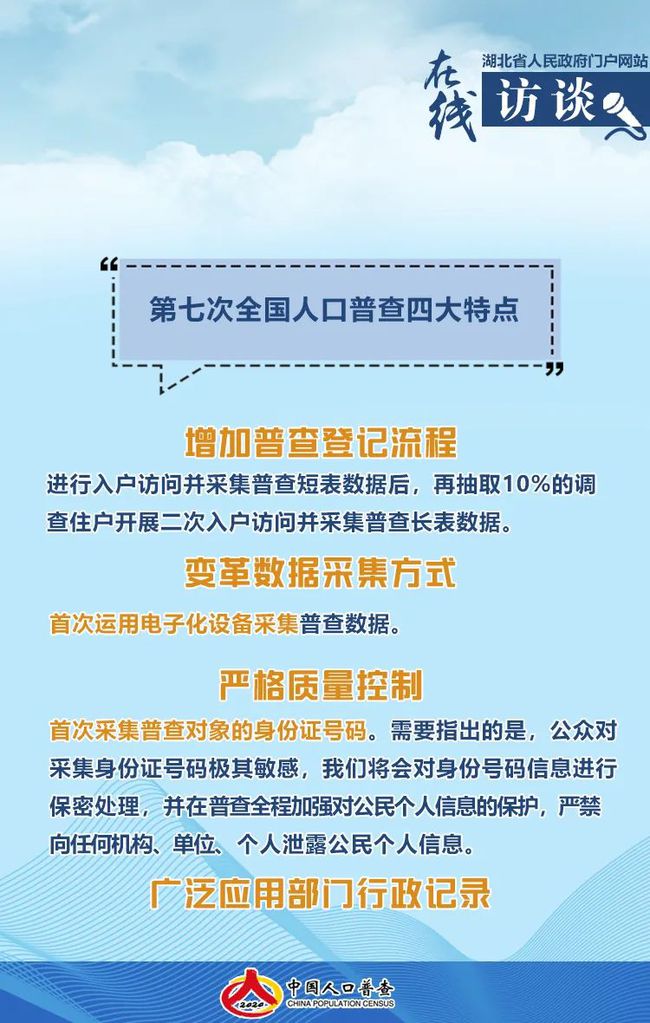 湖北省人民政府门户网站
在线 访谈

第七次全国人口普查四大特点

增加普查登记流程
进行入户访问并采集普查短表数据后，再抽取10%的调查住户开展二次入户访问并采集普查长表数据。

变革数据采集方式
首次运用电子化设备采集普查数据。

严格质量控制
首次采集普查对象的身份证号码。需要指出的是，公众对采集身份证号码极其敏感，我们将会对身份号码信息进行保密处理，并在普查全程加强对公民个人信息的保护，严禁向任何机构、单位、个人泄露公民个人信息。

广泛应用部门行政记录

2020 中国人口普查 CHINA POPULATION CENSUS